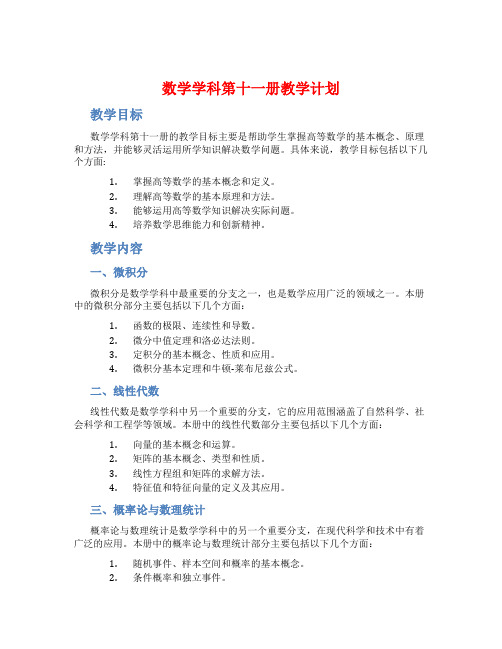 数学学科第十一册教学计划

教学目标

数学学科第十一册的教学目标主要是帮助学生掌握高等数学的基本概念、原理和方法，并能够灵活运用所学知识解决数学问题。具体来说，教学目标包括以下几个方面：

1. 掌握高等数学的基本概念和定义。
2. 理解高等数学的基本原理和方法。
3. 能够运用高等数学知识解决实际问题。
4. 培养数学思维能力和创新精神。

教学内容

一、微积分

微积分是数学学科中最重要的分支之一，也是数学应用广泛的领域之一。本册中的微积分部分主要包括以下几个方面：

1. 函数的极限、连续性和导数。
2. 微分中值定理和洛必达法则。
3. 定积分的基本概念、性质和应用。
4. 微积分基本定理和牛顿-莱布尼兹公式。

二、线性代数

线性代数是数学学科中另一个重要的分支，它的应用范围涵盖了自然科学、社会科学和工程学等领域。本册中的线性代数部分主要包括以下几个方面：

1. 向量的基本概念和运算。
2. 矩阵的基本概念、类型和性质。
3. 线性方程组和矩阵的求解方法。
4. 特征值和特征向量的定义及其应用。

三、概率论与数理统计

概率论与数理统计是数学学科中的另一个重要分支，在现代科学和技术中有着广泛的应用。本册中的概率论与数理统计部分主要包括以下几个方面：

1. 随机事件、样本空间和概率的基本概念。
2. 条件概率和独立事件。